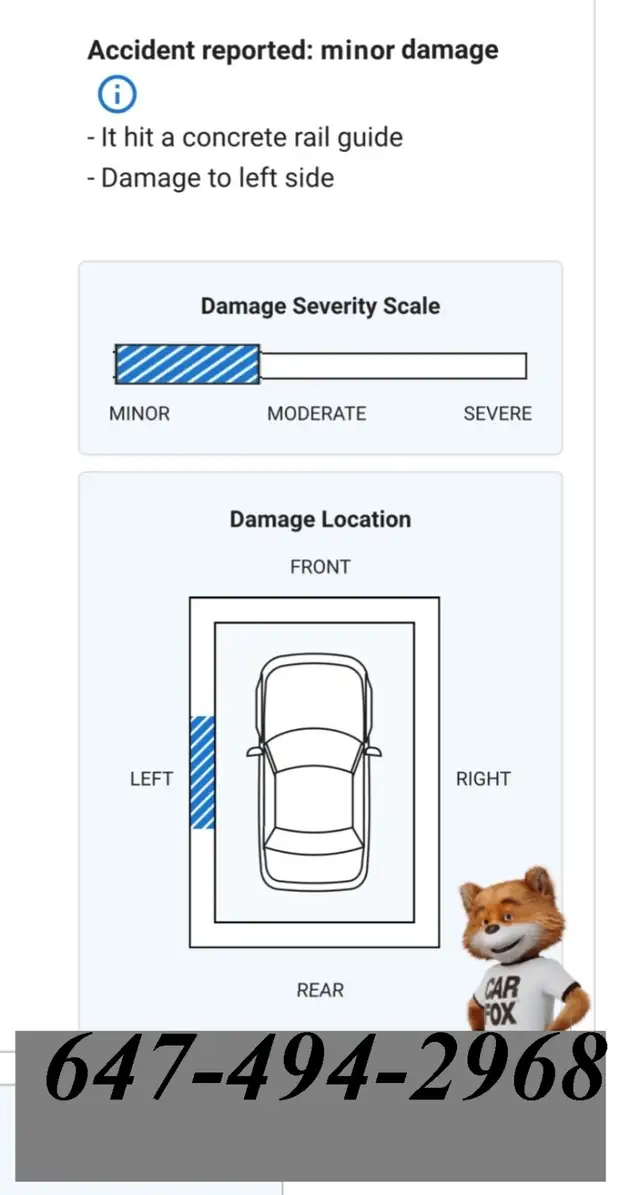 Accident reported: minor damage

- It hit a concrete rail guide
- Damage to left side

Damage Severity Scale

MINOR MODERATE SEVERE

Damage Location

FRONT

LEFT

RIGHT

REAR

CAR FOX

647-494-2968